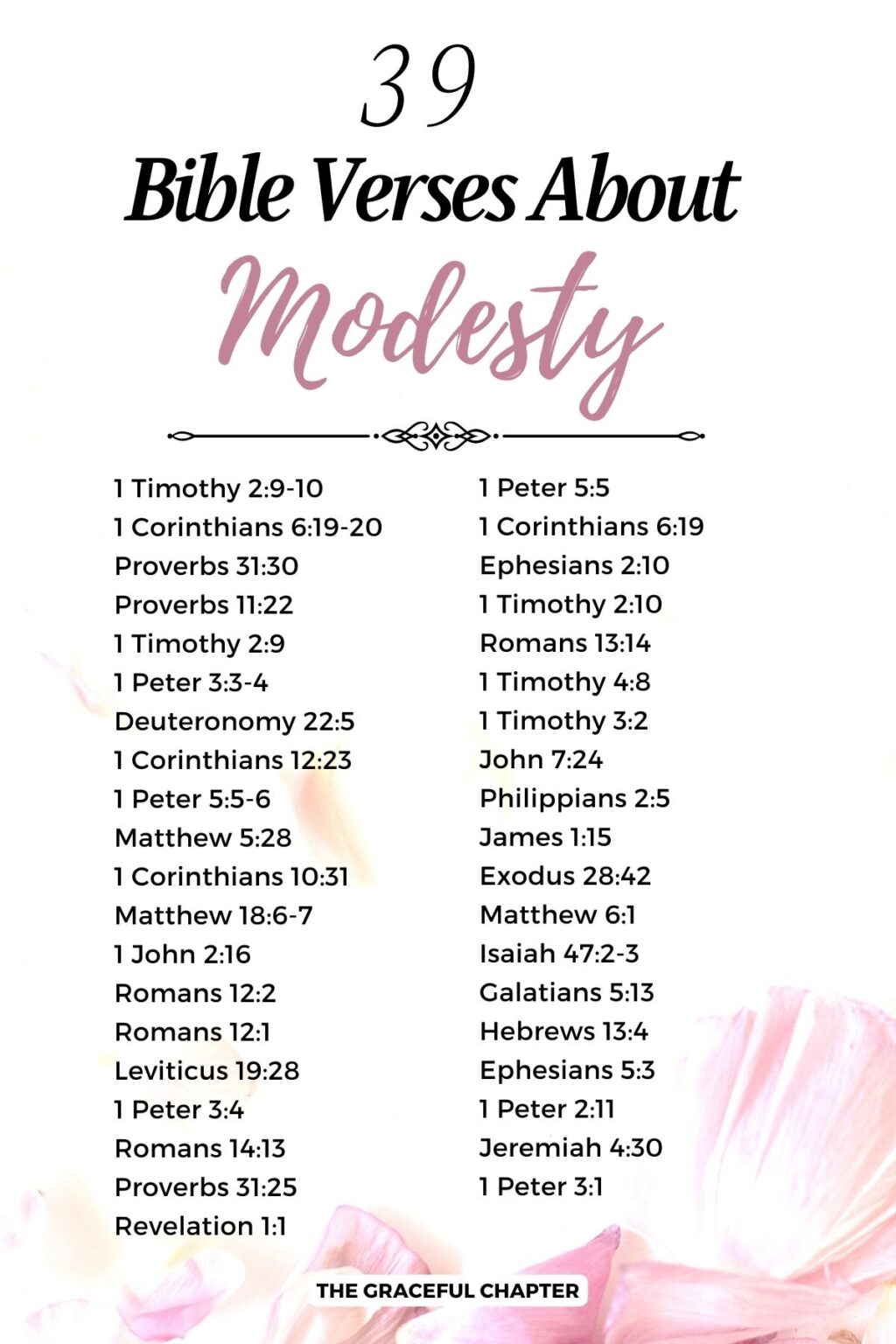 39
Bible Verses About
Modesty

1 Timothy 2:9-10
1 Corinthians 6:19-20
Proverbs 31:30
Proverbs 11:22
1 Timothy 2:9
1 Peter 3:3-4
Deuteronomy 22:5
1 Corinthians 12:23
1 Peter 5:5-6
Matthew 5:28
1 Corinthians 10:31
Matthew 18:6-7
1 John 2:16
Romans 12:2
Romans 12:1
Leviticus 19:28
1 Peter 3:4
Romans 14:13
Proverbs 31:25
Revelation 1:1

1 Peter 5:5
1 Corinthians 6:19
Ephesians 2:10
1 Timothy 2:10
Romans 13:14
1 Timothy 4:8
1 Timothy 3:2
John 7:24
Philippians 2:5
James 1:15
Exodus 28:42
Matthew 6:1
Isaiah 47:2-3
Galatians 5:13
Hebrews 13:4
Ephesians 5:3
1 Peter 2:11
Jeremiah 4:30
1 Peter 3:1

THE GRACEFUL CHAPTER